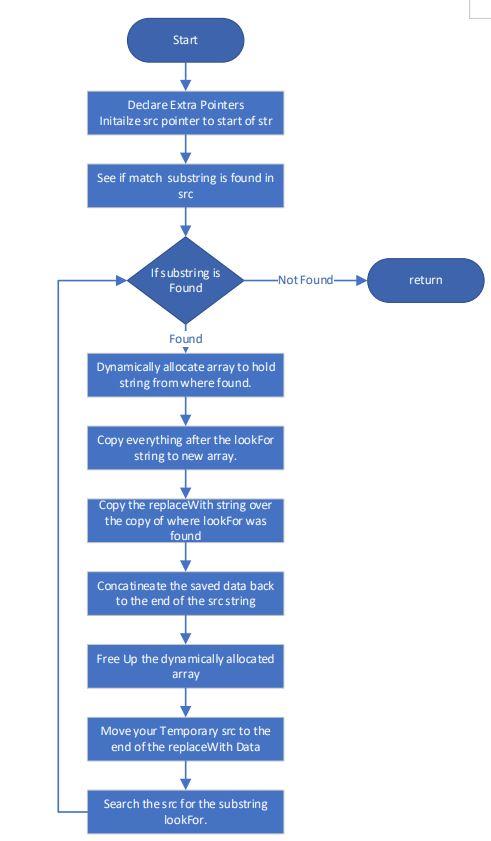 Start

Declare Extra Pointers
Initailze src pointer to start of str

See if match substring is found in src

If substring is Found

Not Found

return

Found

Dynamically allocate array to hold string from where found.

Copy everything after the lookFor string to new array.

Copy the replaceWith string over the copy of where lookFor was found

Concatineate the saved data back to the end of the src string

Free Up the dynamically allocated array

Move your Temporary src to the end of the replaceWith Data

Search the src for the substring lookFor.